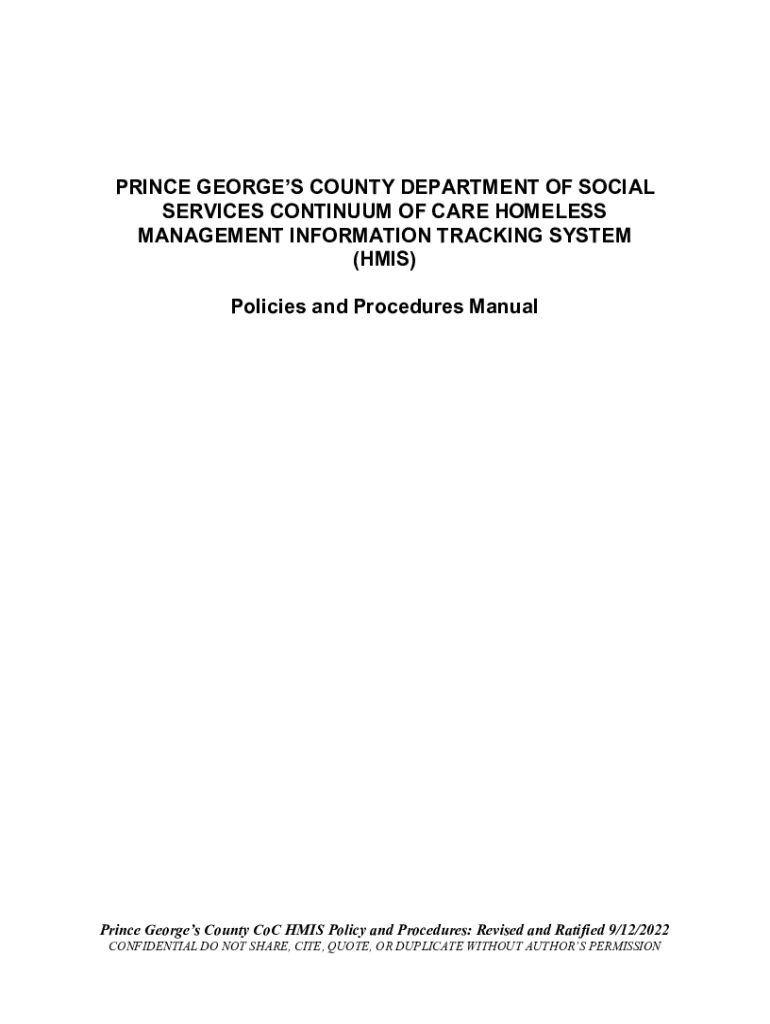 PRINCE GEORGE'S COUNTY DEPARTMENT OF SOCIAL SERVICES CONTINUUM OF CARE HOMELESS MANAGEMENT INFORMATION TRACKING SYSTEM (HMIS)

Policies and Procedures Manual

Prince George's County CoC HMIS Policy and Procedures: Revised and Ratified 9/12/2022
CONFIDENTIAL DO NOT SHARE, CITE, QUOTE, OR DUPLICATE WITHOUT AUTHOR'S PERMISSION